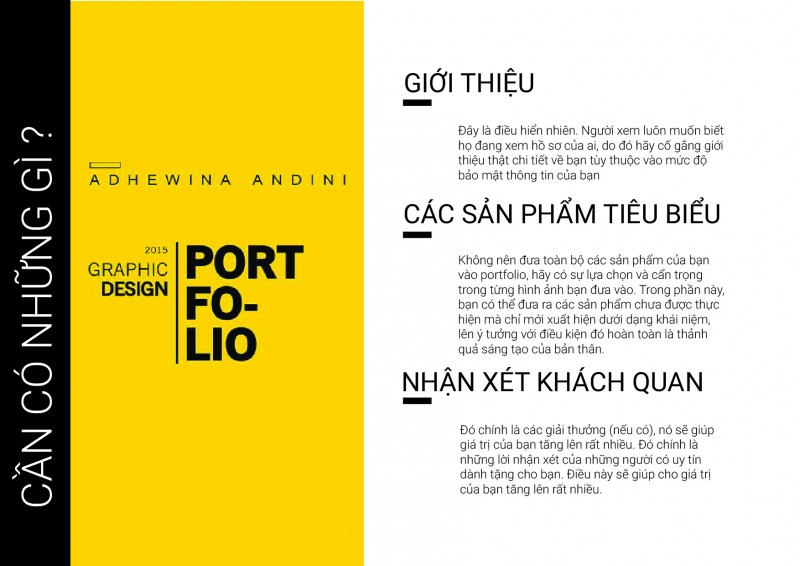 CẦN CÓ NHỮNG GÌ ?

ADHEWINA ANDINI

2015
GRAPHIC
DESIGN

PORT
FO-
LIO

GIỚI THIỆU

Đây là điều hiển nhiên. Người xem luôn muốn biết họ đang xem hồ sơ của ai, do đó hãy cố gắng giới thiệu thật chi tiết về bạn tùy thuộc vào mức độ bảo mật thông tin của bạn

CÁC SẢN PHẨM TIÊU BIỂU

Không nên đưa toàn bộ các sản phẩm của bạn vào portfolio, hãy có sự lựa chọn và cẩn trọng trong từng hình ảnh bạn đưa vào. Trong phần này, bạn có thể đưa ra các sản phẩm chưa được thực hiện mà chỉ mới xuất hiện dưới dạng khái niệm, lên ý tưởng với điều kiện đó hoàn toàn là thành quả sáng tạo của bản thân.

NHẬN XÉT KHÁCH QUAN

Đó chính là các giải thưởng (nếu có), nó sẽ giúp giá trị của bạn tăng lên rất nhiều. Đó chính là những lời nhận xét của những người có uy tín dành tặng cho bạn. Điều này sẽ giúp cho giá trị của bạn tăng lên rất nhiều.